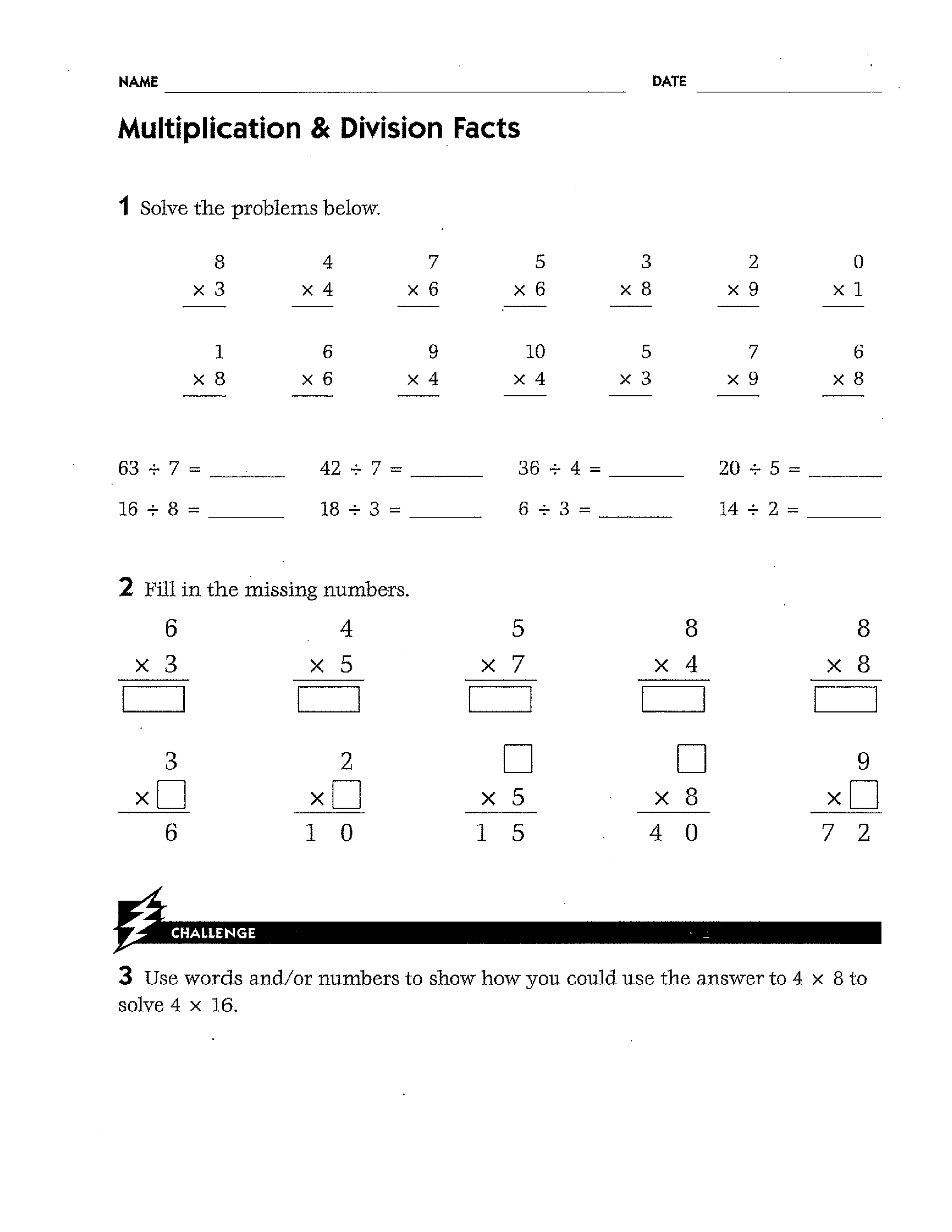 NAME ____ DATE ____

Multiplication & Division Facts

1 Solve the problems below.

$\begin{array}{r} 8 \\ \times 3 \\ \hline \end{array}$ $\begin{array}{r} 4 \\ \times 4 \\ \hline \end{array}$ $\begin{array}{r} 7 \\ \times 6 \\ \hline \end{array}$ $\begin{array}{r} 5 \\ \times 6 \\ \hline \end{array}$ $\begin{array}{r} 3 \\ \times 8 \\ \hline \end{array}$ $\begin{array}{r} 2 \\ \times 9 \\ \hline \end{array}$ $\begin{array}{r} 0 \\ \times 1 \\ \hline \end{array}$

$\begin{array}{r} 1 \\ \times 8 \\ \hline \end{array}$ $\begin{array}{r} 6 \\ \times 6 \\ \hline \end{array}$ $\begin{array}{r} 9 \\ \times 4 \\ \hline \end{array}$ $\begin{array}{r} 10 \\ \times 4 \\ \hline \end{array}$ $\begin{array}{r} 5 \\ \times 3 \\ \hline \end{array}$ $\begin{array}{r} 7 \\ \times 9 \\ \hline \end{array}$ $\begin{array}{r} 6 \\ \times 8 \\ \hline \end{array}$

$63 \div 7 =$ ____ $42 \div 7 =$ ____ $36 \div 4 =$ ____ $20 \div 5 =$ ____

$16 \div 8 =$ ____ $18 \div 3 =$ ____ $6 \div 3 =$ ____ $14 \div 2 =$ ____

2 Fill in the missing numbers.

$\begin{array}{r} 6 \\ \times 3 \\ \hline \square \end{array}$ $\begin{array}{r} 4 \\ \times 5 \\ \hline \square \end{array}$ $\begin{array}{r} 5 \\ \times 7 \\ \hline \square \end{array}$ $\begin{array}{r} 8 \\ \times 4 \\ \hline \square \end{array}$ $\begin{array}{r} 8 \\ \times 8 \\ \hline \square \end{array}$

$\begin{array}{r} 3 \\ \times \square \\ \hline 6 \end{array}$ $\begin{array}{r} 2 \\ \times \square \\ \hline 10 \end{array}$ $\begin{array}{r} \square \\ \times 5 \\ \hline 15 \end{array}$ $\begin{array}{r} \square \\ \times 8 \\ \hline 40 \end{array}$ $\begin{array}{r} 9 \\ \times \square \\ \hline 72 \end{array}$

CHALLENGE

3 Use words and/or numbers to show how you could use the answer to $4 \times 8$ to solve $4 \times 16$.